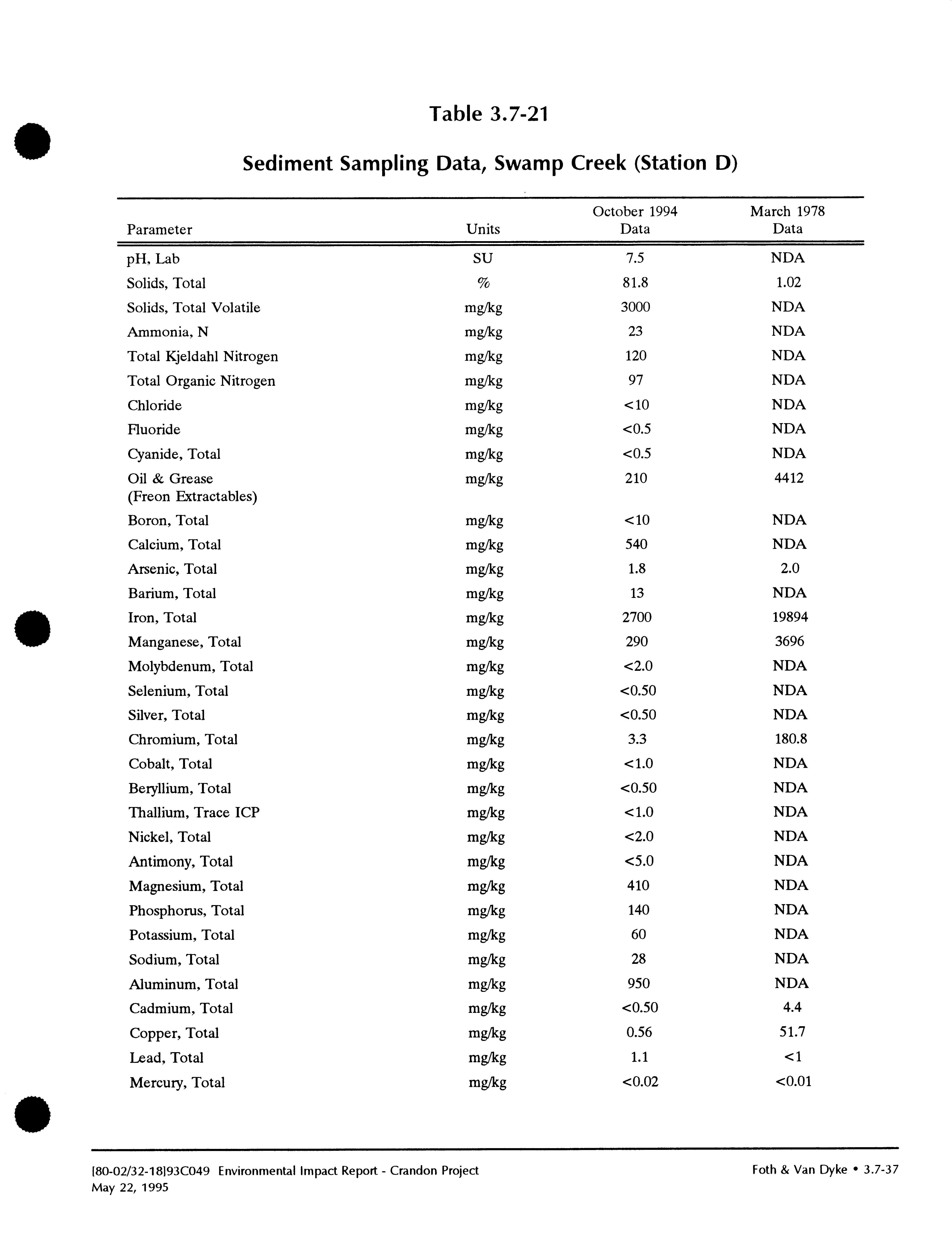 Table 3.7-21

Sediment Sampling Data, Swamp Creek (Station D)

| Parameter | Units | October 1994 Data | March 1978 Data |
|---|---|---|---|
| pH, Lab | SU | 7.5 | NDA |
| Solids, Total | % | 81.8 | 1.02 |
| Solids, Total Volatile | mg/kg | 3000 | NDA |
| Ammonia, N | mg/kg | 23 | NDA |
| Total Kjeldahl Nitrogen | mg/kg | 120 | NDA |
| Total Organic Nitrogen | mg/kg | 97 | NDA |
| Chloride | mg/kg | <10 | NDA |
| Fluoride | mg/kg | <0.5 | NDA |
| Cyanide, Total | mg/kg | <0.5 | NDA |
| Oil & Grease (Freon Extractables) | mg/kg | 210 | 4412 |
| Boron, Total | mg/kg | <10 | NDA |
| Calcium, Total | mg/kg | 540 | NDA |
| Arsenic, Total | mg/kg | 1.8 | 2.0 |
| Barium, Total | mg/kg | 13 | NDA |
| Iron, Total | mg/kg | 2700 | 19894 |
| Manganese, Total | mg/kg | 290 | 3696 |
| Molybdenum, Total | mg/kg | <2.0 | NDA |
| Selenium, Total | mg/kg | <0.50 | NDA |
| Silver, Total | mg/kg | <0.50 | NDA |
| Chromium, Total | mg/kg | 3.3 | 180.8 |
| Cobalt, Total | mg/kg | <1.0 | NDA |
| Beryllium, Total | mg/kg | <0.50 | NDA |
| Thallium, Trace ICP | mg/kg | <1.0 | NDA |
| Nickel, Total | mg/kg | <2.0 | NDA |
| Antimony, Total | mg/kg | <5.0 | NDA |
| Magnesium, Total | mg/kg | 410 | NDA |
| Phosphorus, Total | mg/kg | 140 | NDA |
| Potassium, Total | mg/kg | 60 | NDA |
| Sodium, Total | mg/kg | 28 | NDA |
| Aluminum, Total | mg/kg | 950 | NDA |
| Cadmium, Total | mg/kg | <0.50 | 4.4 |
| Copper, Total | mg/kg | 0.56 | 51.7 |
| Lead, Total | mg/kg | 1.1 | <1 |
| Mercury, Total | mg/kg | <0.02 | <0.01 |

[80-02/32-18]93C049 Environmental Impact Report - Crandon Project
May 22, 1995

Foth & Van Dyke • 3.7-37